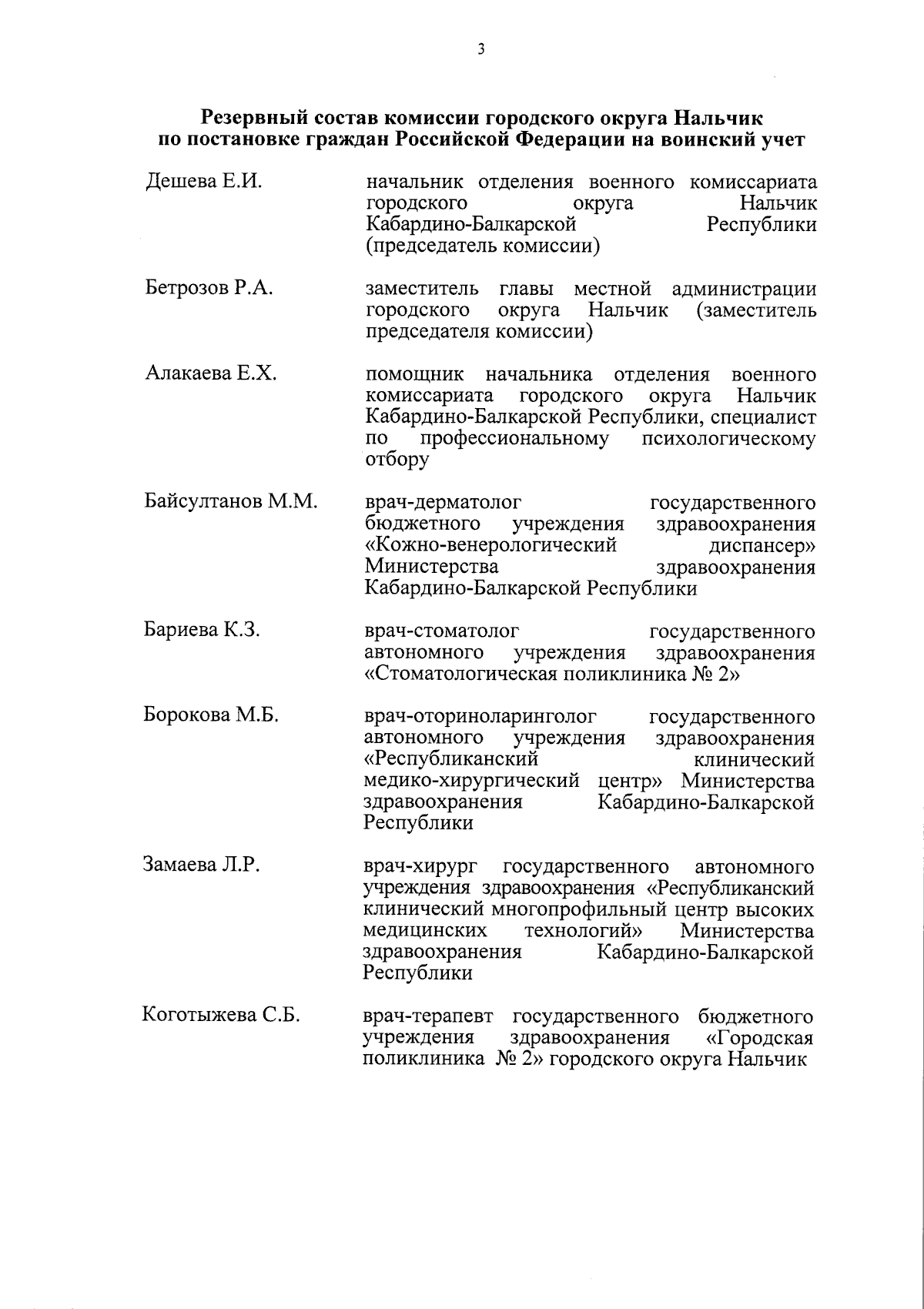 3

Резервный состав комиссии городского округа Нальчик по постановке граждан Российской Федерации на воинский учет

Дешева Е.И. начальник отделения военного комиссариата городского округа Нальчик Кабардино-Балкарской Республики (председатель комиссии)

Бетрозов Р.А. заместитель главы местной администрации городского округа Нальчик (заместитель председателя комиссии)

Алакаева Е.Х. помощник начальника отделения военного комиссариата городского округа Нальчик Кабардино-Балкарской Республики, специалист по профессиональному психологическому отбору

Байсултанов М.М. врач-дерматолог государственного бюджетного учреждения здравоохранения «Кожно-венерологический диспансер» Министерства здравоохранения Кабардино-Балкарской Республики

Бариева К.З. врач-стоматолог государственного автономного учреждения здравоохранения «Стоматологическая поликлиника № 2»

Борокова М.Б. врач-оториноларинголог государственного автономного учреждения здравоохранения «Республиканский клинический медико-хирургический центр» Министерства здравоохранения Кабардино-Балкарской Республики

Замаева Л.Р. врач-хирург государственного автономного учреждения здравоохранения «Республиканский клинический многопрофильный центр высоких медицинских технологий» Министерства здравоохранения Кабардино-Балкарской Республики

Коготыжева С.Б. врач-терапевт государственного бюджетного учреждения здравоохранения «Городская поликлиника № 2» городского округа Нальчик